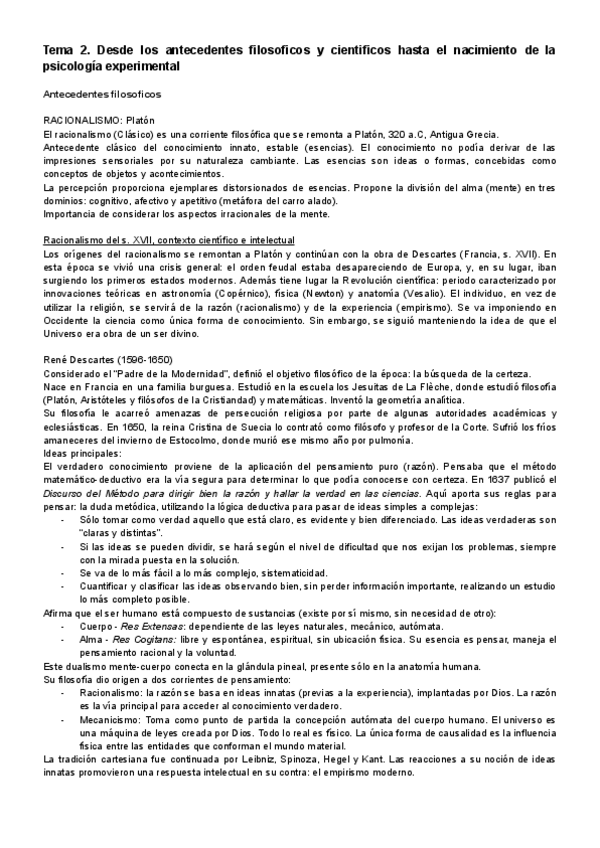 Tema 2. Desde los antecedentes filosoficos y cientificos hasta el nacimiento de la psicología experimental

Antecedentes filosoficos

RACIONALISMO: Platón
El racionalismo (Clásico) es una corriente filosófica que se remonta a Platón, 320 a.C, Antigua Grecia.
Antecedente clásico del conocimiento innato, estable (esencias). El conocimiento no podía derivar de las impresiones sensoriales por su naturaleza cambiante. Las esencias son ideas o formas, concebidas como conceptos de objetos y acontecimientos.
La percepción proporciona ejemplares distorsionados de esencias. Propone la división del alma (mente) en tres dominios: cognitivo, afectivo y apetitivo (metáfora del carro alado).
Importancia de considerar los aspectos irracionales de la mente.

Racionalismo del s. XVII, contexto científico e intelectual
Los orígenes del racionalismo se remontan a Platón y continúan con la obra de Descartes (Francia, s. XVII). En esta época se vivió una crisis general: el orden feudal estaba desapareciendo de Europa, y, en su lugar, iban surgiendo los primeros estados modernos. Además tiene lugar la Revolución científica: periodo caracterizado por innovaciones teóricas en astronomía (Copérnico), física (Newton) y anatomía (Vesalio). El individuo, en vez de utilizar la religión, se servirá de la razón (racionalismo) y de la experiencia (empirismo). Se va imponiendo en Occidente la ciencia como única forma de conocimiento. Sin embargo, se siguió manteniendo la idea de que el Universo era obra de un ser divino.

René Descartes (1596-1650)
Considerado el "Padre de la Modernidad", definió el objetivo filosófico de la época: la búsqueda de la certeza.
Nace en Francia en una familia burguesa. Estudió en la escuela los Jesuitas de La Flèche, donde estudió filosofía (Platón, Aristóteles y filósofos de la Cristiandad) y matemáticas. Inventó la geometría analítica.
Su filosofía le acarreó amenazas de persecución religiosa por parte de algunas autoridades académicas y eclesiásticas. En 1650, la reina Cristina de Suecia lo contrató como filósofo y profesor de la Corte. Sufrió los fríos amaneceres del invierno de Estocolmo, donde murió ese mismo año por pulmonía.
Ideas principales:
El verdadero conocimiento proviene de la aplicación del pensamiento puro (razón). Pensaba que el método matemático-deductivo era la vía segura para determinar lo que podía conocerse con certeza. En 1637 publicó el Discurso del Método para dirigir bien la razón y hallar la verdad en las ciencias. Aquí aporta sus reglas para pensar: la duda metódica, utilizando la lógica deductiva para pasar de ideas simples a complejas:
- Sólo tomar como verdad aquello que está claro, es evidente y bien diferenciado. Las ideas verdaderas son "claras y distintas".
- Si las ideas se pueden dividir, se hará según el nivel de dificultad que nos exijan los problemas, siempre con la mirada puesta en la solución.
- Se va de lo más fácil a lo más complejo, sistematicidad.
- Cuantificar y clasificar las ideas observando bien, sin perder información importante, realizando un estudio lo más completo posible.
Afirma que el ser humano está compuesto de sustancias (existe por sí mismo, sin necesidad de otro):
- Cuerpo - Res Extensas: dependiente de las leyes naturales, mecánico, autómata.
- Alma - Res Cogitans: libre y espontánea, espiritual, sin ubicación física. Su esencia es pensar, maneja el pensamiento racional y la voluntad.
Este dualismo mente-cuerpo conecta en la glándula pineal, presente sólo en la anatomía humana.
Su filosofía dio origen a dos corrientes de pensamiento:
- Racionalismo: la razón se basa en ideas innatas (previas a la experiencia), implantadas por Dios. La razón es la vía principal para acceder al conocimiento verdadero.
- Mecanicismo: Toma como punto de partida la concepción autómata del cuerpo humano. El universo es una máquina de leyes creada por Dios. Todo lo real es físico. La única forma de causalidad es la influencia física entre las entidades que conforman el mundo material.
La tradición cartesiana fue continuada por Leibniz, Spinoza, Hegel y Kant. Las reacciones a su noción de ideas innatas promovieron una respuesta intelectual en su contra: el empirismo moderno.